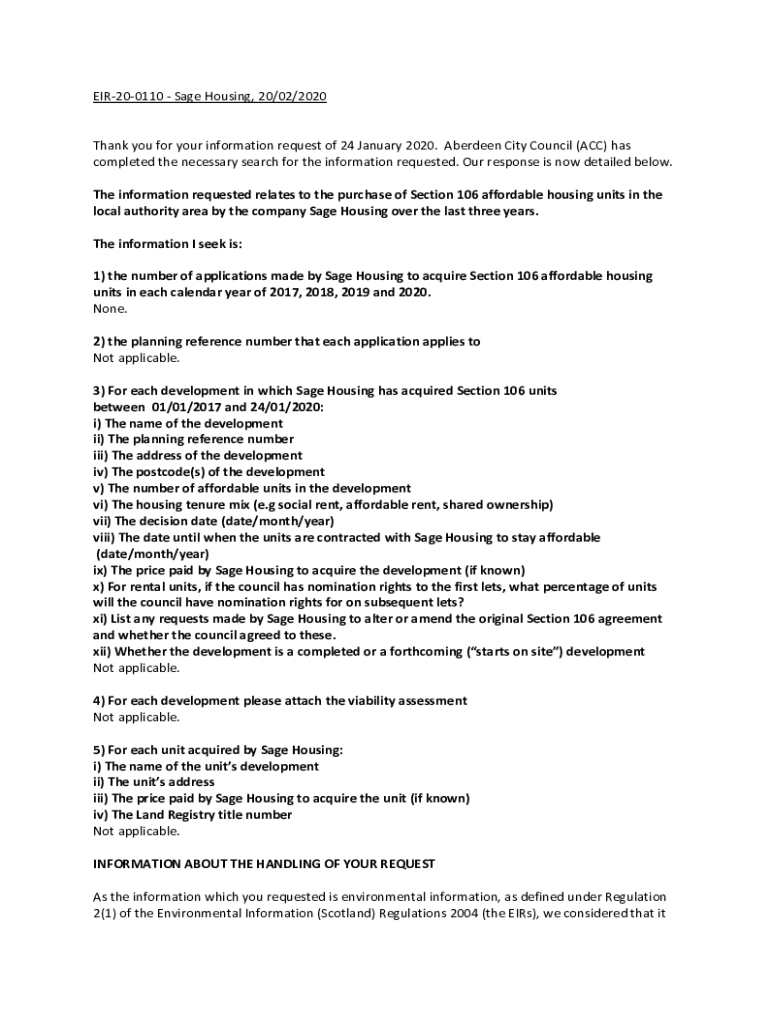 EIR-20-0110 - Sage Housing, 20/02/2020

Thank you for your information request of 24 January 2020. Aberdeen City Council (ACC) has completed the necessary search for the information requested. Our response is now detailed below.

The information requested relates to the purchase of Section 106 affordable housing units in the local authority area by the company Sage Housing over the last three years.

The information I seek is:

1) the number of applications made by Sage Housing to acquire Section 106 affordable housing units in each calendar year of 2017, 2018, 2019 and 2020.
None.

2) the planning reference number that each application applies to
Not applicable.

3) For each development in which Sage Housing has acquired Section 106 units between 01/01/2017 and 24/01/2020:
i) The name of the development
ii) The planning reference number
iii) The address of the development
iv) The postcode(s) of the development
v) The number of affordable units in the development
vi) The housing tenure mix (e.g social rent, affordable rent, shared ownership)
vii) The decision date (date/month/year)
viii) The date until when the units are contracted with Sage Housing to stay affordable (date/month/year)
ix) The price paid by Sage Housing to acquire the development (if known)
x) For rental units, if the council has nomination rights to the first lets, what percentage of units will the council have nomination rights for on subsequent lets?
xi) List any requests made by Sage Housing to alter or amend the original Section 106 agreement and whether the council agreed to these.
xii) Whether the development is a completed or a forthcoming ("starts on site") development
Not applicable.

4) For each development please attach the viability assessment
Not applicable.

5) For each unit acquired by Sage Housing:
i) The name of the unit's development
ii) The unit's address
iii) The price paid by Sage Housing to acquire the unit (if known)
iv) The Land Registry title number
Not applicable.

INFORMATION ABOUT THE HANDLING OF YOUR REQUEST

As the information which you requested is environmental information, as defined under Regulation 2(1) of the Environmental Information (Scotland) Regulations 2004 (the EIRs), we considered that it